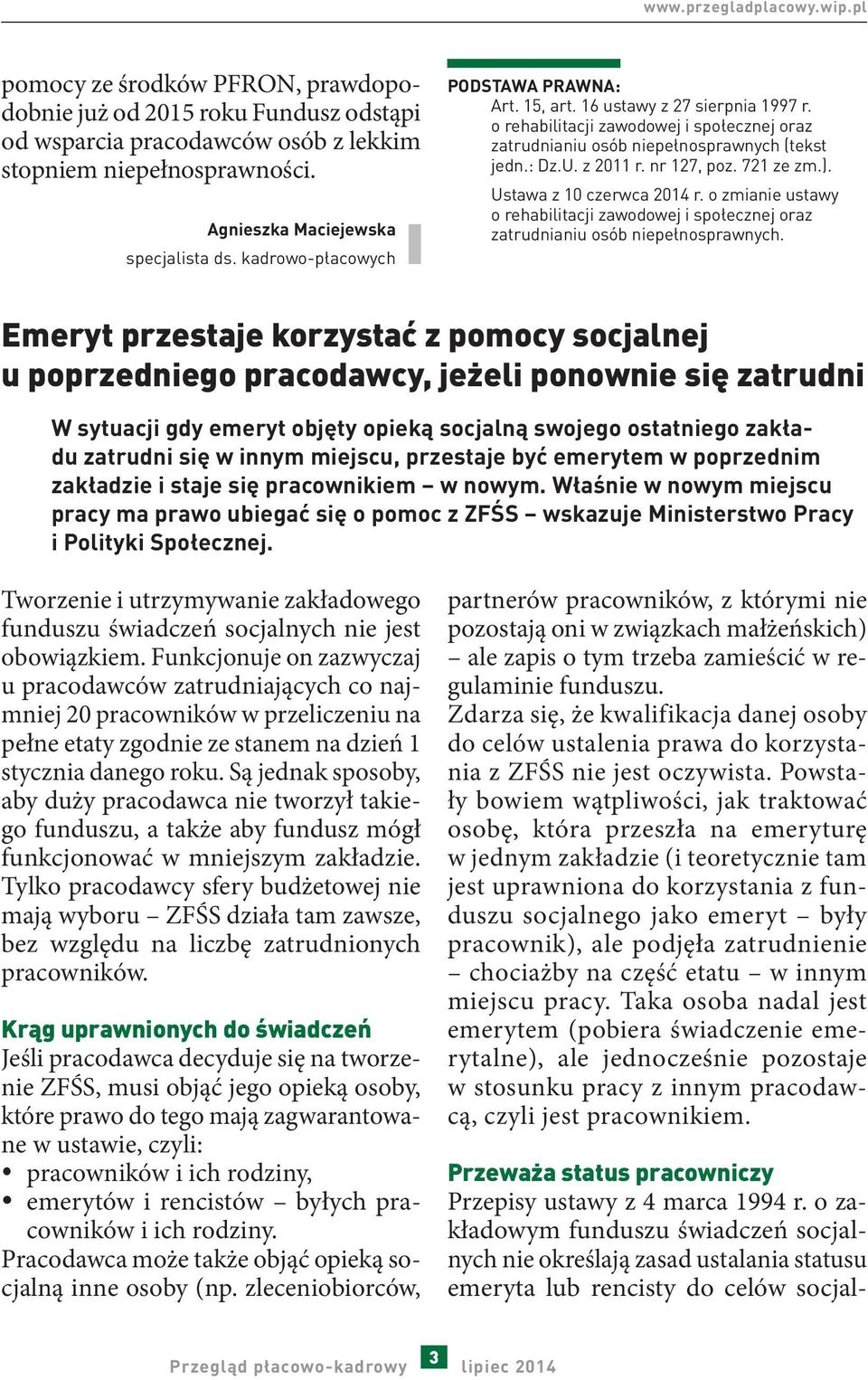 www.przegladplacowy.wip.pl

pomocy ze środków PFRON, prawdopodobnie już od 2015 roku Fundusz odstąpi od wsparcia pracodawców osób z lekkim stopniem niepełnosprawności.

Agnieszka Maciejewska
specjalista ds. kadrowo-płacowych

PODSTAWA PRAWNA:
Art. 15, art. 16 ustawy z 27 sierpnia 1997 r. o rehabilitacji zawodowej i społecznej oraz zatrudnianiu osób niepełnosprawnych (tekst jedn.: Dz.U. z 2011 r. nr 127, poz. 721 ze zm.).
Ustawa z 10 czerwca 2014 r. o zmianie ustawy o rehabilitacji zawodowej i społecznej oraz zatrudnianiu osób niepełnosprawnych.

Emeryt przestaje korzystać z pomocy socjalnej u poprzedniego pracodawcy, jeżeli ponownie się zatrudni

W sytuacji gdy emeryt objęty opieką socjalną swojego ostatniego zakładu zatrudni się w innym miejscu, przestaje być emerytem w poprzednim zakładzie i staje się pracownikiem – w nowym. Właśnie w nowym miejscu pracy ma prawo ubiegać się o pomoc z ZFŚS – wskazuje Ministerstwo Pracy i Polityki Społecznej.

Tworzenie i utrzymywanie zakładowego funduszu świadczeń socjalnych nie jest obowiązkiem. Funkcjonuje on zazwyczaj u pracodawców zatrudniających co najmniej 20 pracowników w przeliczeniu na pełne etaty zgodnie ze stanem na dzień 1 stycznia danego roku. Są jednak sposoby, aby duży pracodawca nie tworzył takiego funduszu, a także aby fundusz mógł funkcjonować w mniejszym zakładzie. Tylko pracodawcy sfery budżetowej nie mają wyboru – ZFŚS działa tam zawsze, bez względu na liczbę zatrudnionych pracowników.

Krąg uprawnionych do świadczeń
Jeśli pracodawca decyduje się na tworzenie ZFŚS, musi objąć jego opieką osoby, które prawo do tego mają zagwarantowane w ustawie, czyli:
• pracowników i ich rodziny,
• emerytów i rencistów – byłych pracowników i ich rodziny.
Pracodawca może także objąć opieką socjalną inne osoby (np. zleceniobiorców, partnerów pracowników, z którymi nie pozostają oni w związkach małżeńskich) – ale zapis o tym trzeba zamieścić w regulaminie funduszu.
Zdarza się, że kwalifikacja danej osoby do celów ustalenia prawa do korzystania z ZFŚS nie jest oczywista. Powstały bowiem wątpliwości, jak traktować osobę, która przeszła na emeryturę w jednym zakładzie (i teoretycznie tam jest uprawniona do korzystania z funduszu socjalnego jako emeryt – były pracownik), ale podjęła zatrudnienie – chociażby na część etatu – w innym miejscu pracy. Taka osoba nadal jest emerytem (pobiera świadczenie emerytalne), ale jednocześnie pozostaje w stosunku pracy z innym pracodawcą, czyli jest pracownikiem.

Przeważa status pracowniczy
Przepisy ustawy z 4 marca 1994 r. o zakładowym funduszu świadczeń socjalnych nie określają zasad ustalania statusu emeryta lub rencisty do celów socjal-

Przegląd płacowo-kadrowy 3 lipiec 2014